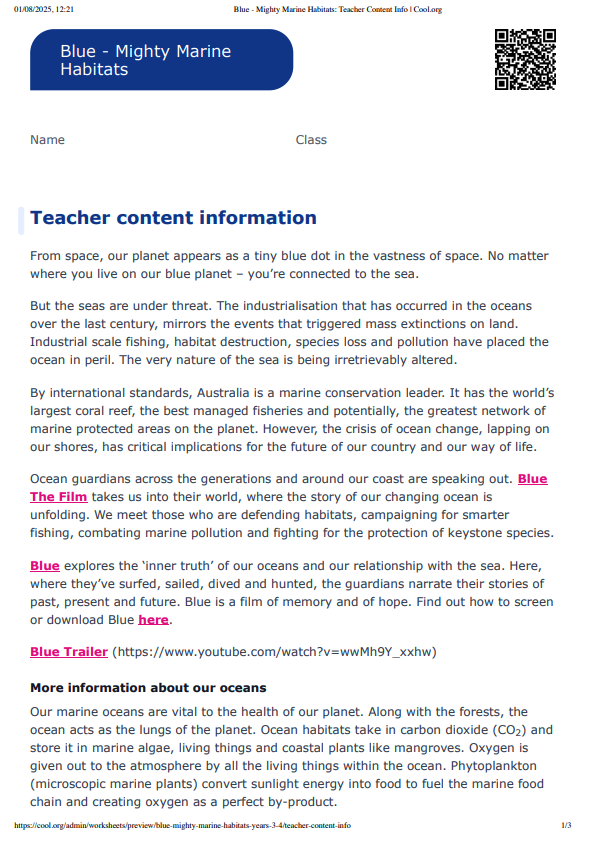 01/08/2025, 12:21 Blue - Mighty Marine Habitats: Teacher Content Info | Cool.org

Blue - Mighty Marine Habitats

Name Class

Teacher content information

From space, our planet appears as a tiny blue dot in the vastness of space. No matter where you live on our blue planet – you're connected to the sea.

But the seas are under threat. The industrialisation that has occurred in the oceans over the last century, mirrors the events that triggered mass extinctions on land. Industrial scale fishing, habitat destruction, species loss and pollution have placed the ocean in peril. The very nature of the sea is being irretrievably altered.

By international standards, Australia is a marine conservation leader. It has the world's largest coral reef, the best managed fisheries and potentially, the greatest network of marine protected areas on the planet. However, the crisis of ocean change, lapping on our shores, has critical implications for the future of our country and our way of life.

Ocean guardians across the generations and around our coast are speaking out. Blue The Film takes us into their world, where the story of our changing ocean is unfolding. We meet those who are defending habitats, campaigning for smarter fishing, combating marine pollution and fighting for the protection of keystone species.

Blue explores the 'inner truth' of our oceans and our relationship with the sea. Here, where they've surfed, sailed, dived and hunted, the guardians narrate their stories of past, present and future. Blue is a film of memory and of hope. Find out how to screen or download Blue here.

Blue Trailer (https://www.youtube.com/watch?v=wwMh9Y_xxhw)

More information about our oceans

Our marine oceans are vital to the health of our planet. Along with the forests, the ocean acts as the lungs of the planet. Ocean habitats take in carbon dioxide ($CO_2$) and store it in marine algae, living things and coastal plants like mangroves. Oxygen is given out to the atmosphere by all the living things within the ocean. Phytoplankton (microscopic marine plants) convert sunlight energy into food to fuel the marine food chain and creating oxygen as a perfect by-product.

https://cool.org/admin/worksheets/preview/blue-mighty-marine-habitats-years-3-4/teacher-content-info 1/3